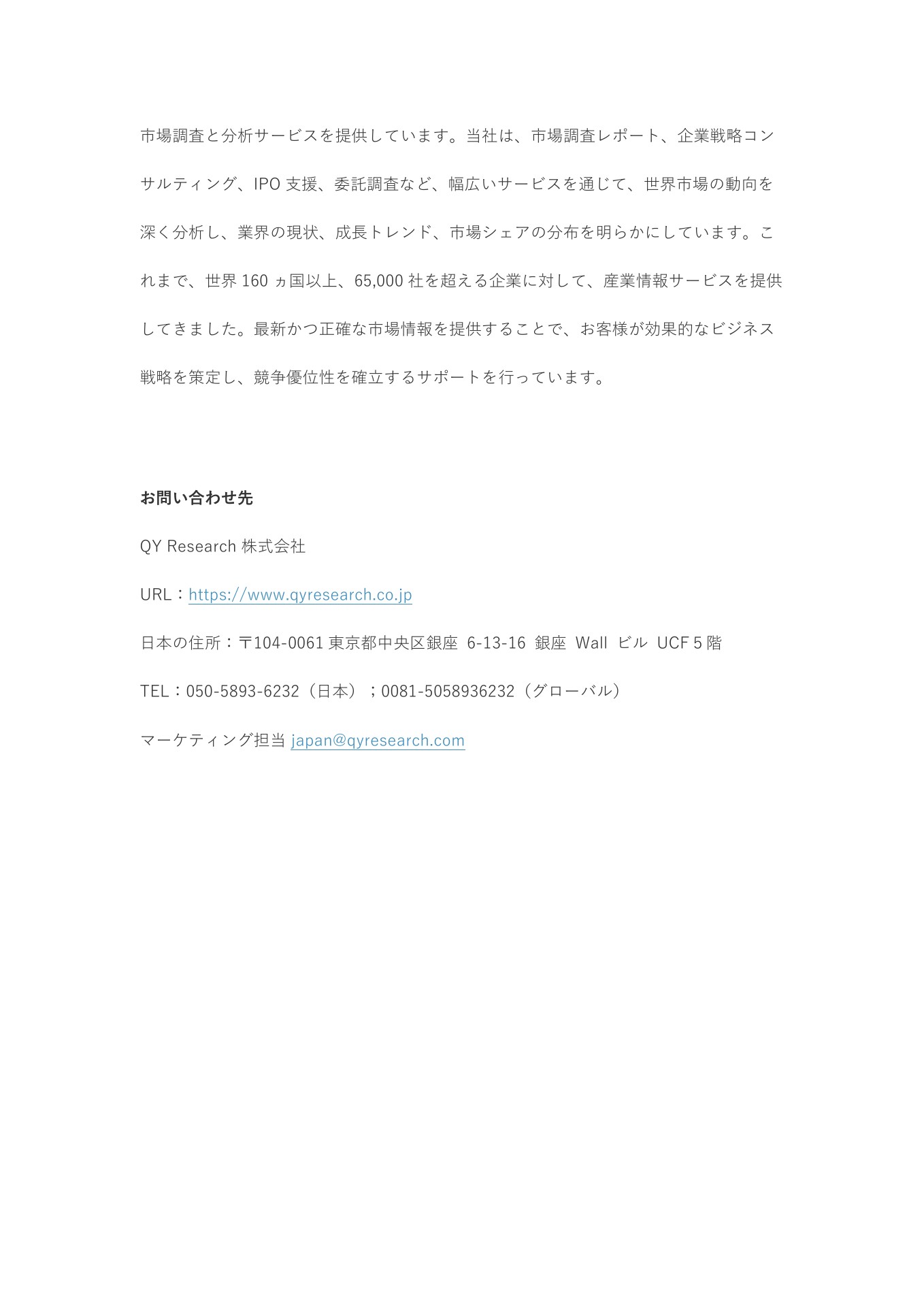 市場調査と分析サービスを提供しています。当社は、市場調査レポート、企業戦略コンサルティング、IPO 支援、委託調査など、幅広いサービスを通じて、世界市場の動向を深く分析し、業界の現状、成長トレンド、市場シェアの分布を明らかにしています。これまで、世界 160 ヵ国以上、65,000 社を超える企業に対して、産業情報サービスを提供してきました。最新かつ正確な市場情報を提供することで、お客様が効果的なビジネス戦略を策定し、競争優位性を確立するサポートを行っています。

お問い合わせ先

QY Research 株式会社

URL：https://www.qyresearch.co.jp

日本の住所：〒104-0061 東京都中央区銀座 6-13-16 銀座 Wall ビル UCF 5 階

TEL：050-5893-6232（日本）；0081-5058936232（グローバル）

マーケティング担当 japan@qyresearch.com